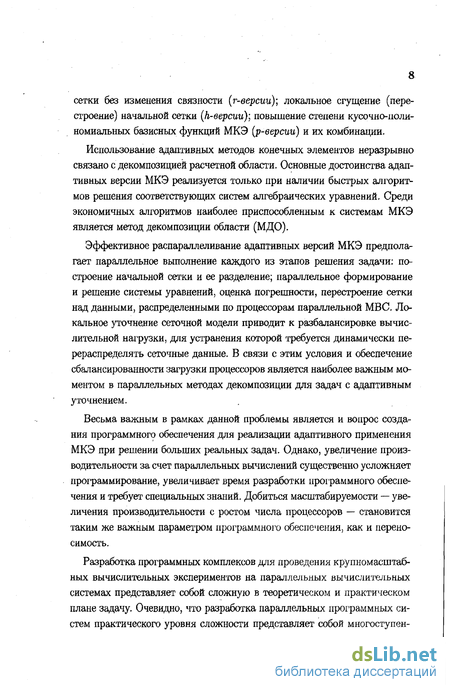 8

сетки без изменения связности (r-версии); локальное сгущение (перестроение) начальной сетки (h-версии); повышение степени кусочно-полиномиальных базисных функций МКЭ (p-версии) и их комбинации.

Использование адаптивных методов конечных элементов неразрывно связано с декомпозицией расчетной области. Основные достоинства адаптивных версии МКЭ реализуется только при наличии быстрых алгоритмов решения соответствующих систем алгебраических уравнений. Среди экономичных алгоритмов наиболее приспособленным к системам МКЭ является метод декомпозиции области (МДО).

Эффективное распараллеливание адаптивных версий МКЭ предполагает параллельное выполнение каждого из этапов решения задачи: построение начальной сетки и ее разделение; параллельное формирование и решение системы уравнений, оценка погрешности, перестроение сетки над данными, распределенными по процессорам параллельной МВС. Локальное уточнение сеточной модели приводит к разбалансировке вычислительной нагрузки, для устранения которой требуется динамически перераспределять сеточные данные. В связи с этим условия и обеспечение сбалансированности загрузки процессоров является наиболее важным моментом в параллельных методах декомпозиции для задач с адаптивным уточнением.

Весьма важным в рамках данной проблемы является и вопрос создания программного обеспечения для реализации адаптивного применения МКЭ при решении больших реальных задач. Однако, увеличение производительности за счет параллельных вычислений существенно усложняет программирование, увеличивает время разработки программного обеспечения и требует специальных знаний. Добиться масштабируемости — увеличения производительности с ростом числа процессоров — становится таким же важным параметром программного обеспечения, как и переносимость.

Разработка программных комплексов для проведения крупномасштабных вычислительных экспериментов на параллельных вычислительных системах представляет собой сложную в теоретическом и практическом плане задачу. Очевидно, что разработка параллельных программных систем практического уровня сложности представляет собой многоступен-

dsLib.net
библиотека диссертаций